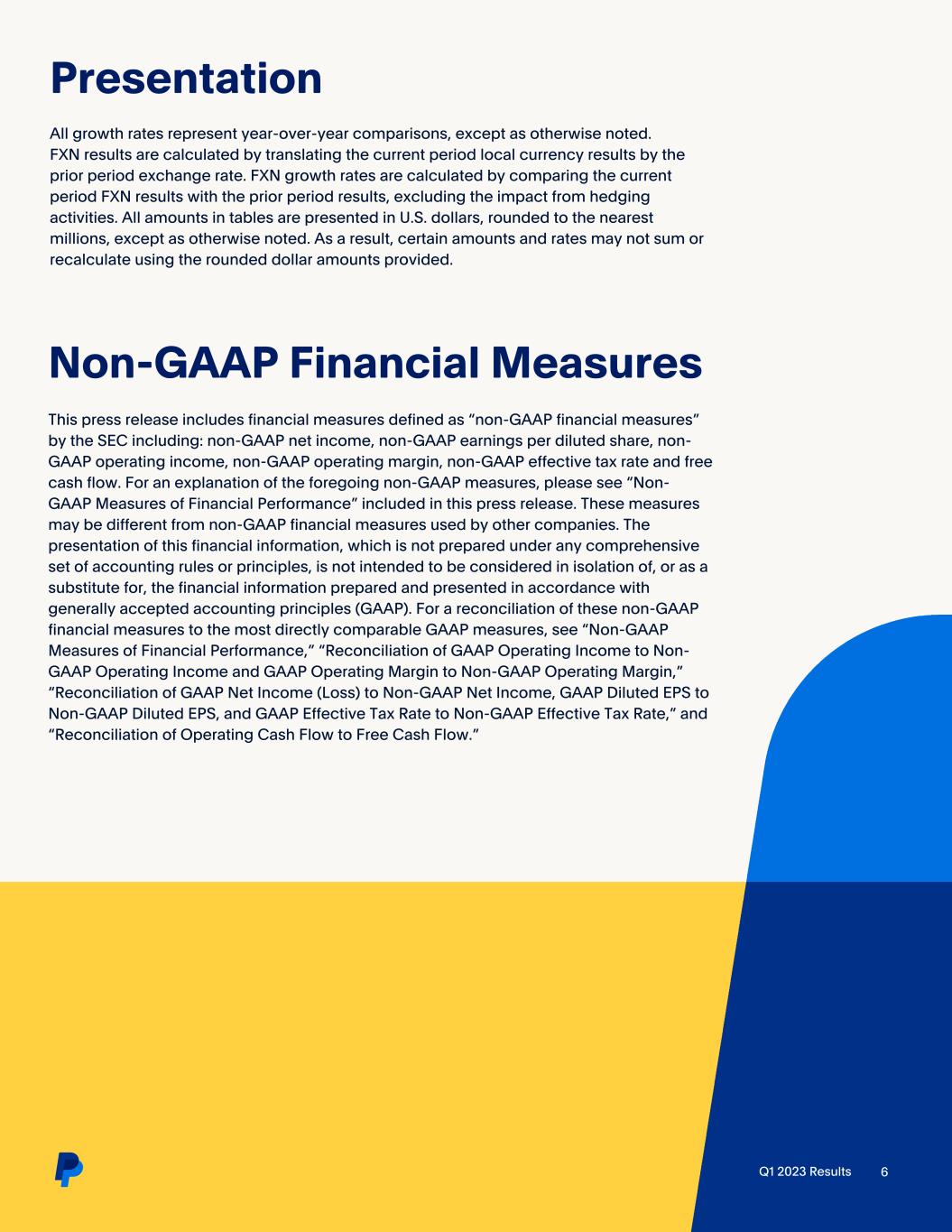 Presentation

All growth rates represent year-over-year comparisons, except as otherwise noted. FXN results are calculated by translating the current period local currency results by the prior period exchange rate. FXN growth rates are calculated by comparing the current period FXN results with the prior period results, excluding the impact from hedging activities. All amounts in tables are presented in U.S. dollars, rounded to the nearest millions, except as otherwise noted. As a result, certain amounts and rates may not sum or recalculate using the rounded dollar amounts provided.

Non-GAAP Financial Measures

This press release includes financial measures defined as “non-GAAP financial measures” by the SEC including: non-GAAP net income, non-GAAP earnings per diluted share, non-GAAP operating income, non-GAAP operating margin, non-GAAP effective tax rate and free cash flow. For an explanation of the foregoing non-GAAP measures, please see “Non-GAAP Measures of Financial Performance” included in this press release. These measures may be different from non-GAAP financial measures used by other companies. The presentation of this financial information, which is not prepared under any comprehensive set of accounting rules or principles, is not intended to be considered in isolation of, or as a substitute for, the financial information prepared and presented in accordance with generally accepted accounting principles (GAAP). For a reconciliation of these non-GAAP financial measures to the most directly comparable GAAP measures, see “Non-GAAP Measures of Financial Performance,” “Reconciliation of GAAP Operating Income to Non-GAAP Operating Income and GAAP Operating Margin to Non-GAAP Operating Margin,” “Reconciliation of GAAP Net Income (Loss) to Non-GAAP Net Income, GAAP Diluted EPS to Non-GAAP Diluted EPS, and GAAP Effective Tax Rate to Non-GAAP Effective Tax Rate,” and “Reconciliation of Operating Cash Flow to Free Cash Flow.”

Q1 2023 Results 6